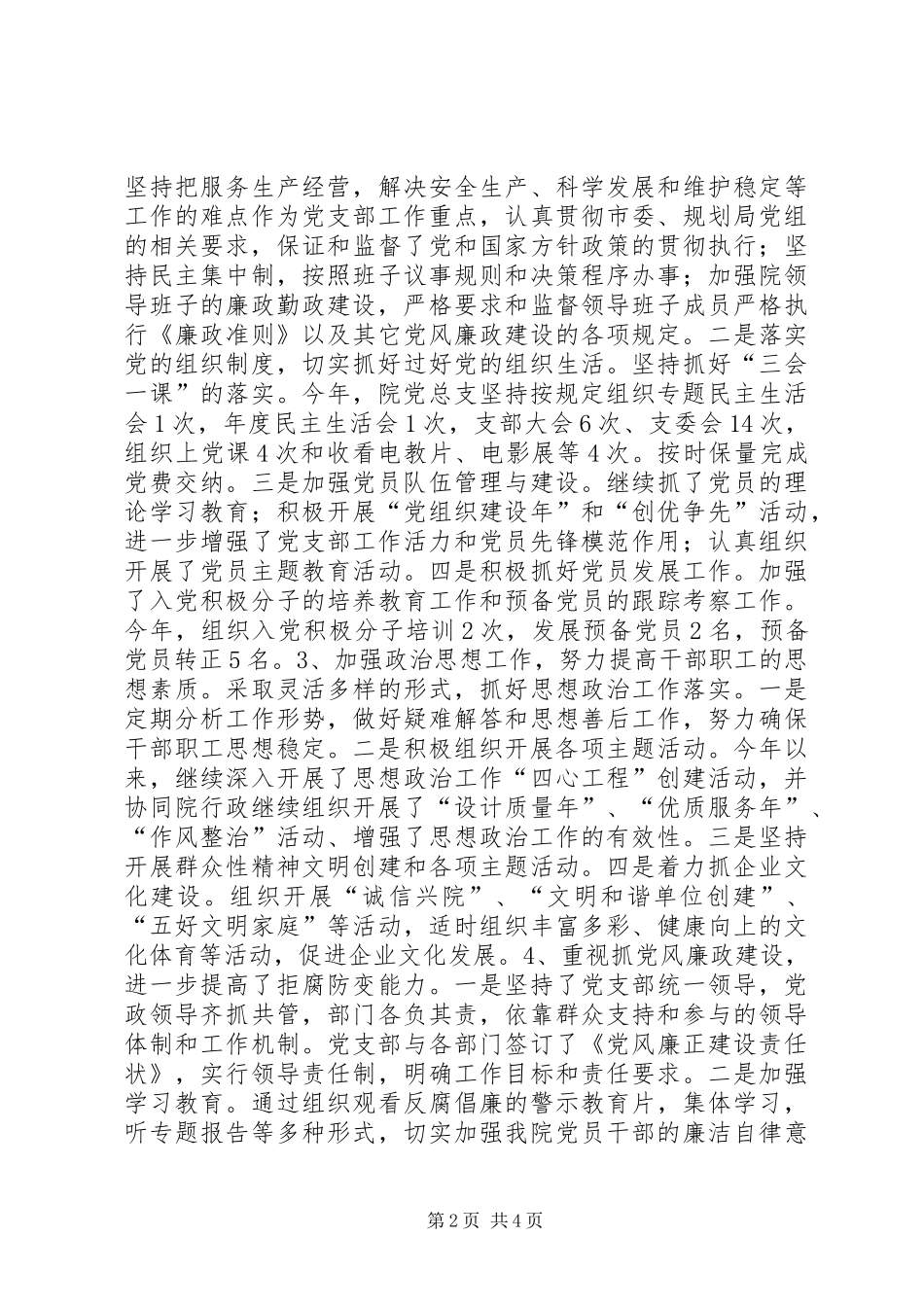 坚持把服务生产经营，解决安全生产、科学发展和维护稳定等工作的难点作为党支部工作重点，认真贯彻市委、规划局党组的相关要求，保证和监督了党和国家方针政策的贯彻执行；坚持民主集中制，按照班子议事规则和决策程序办事；加强院领导班子的廉政勤政建设，严格要求和监督领导班子成员严格执行《廉政准则》以及其它党风廉政建设的各项规定。二是落实党的组织制度，切实抓好过好党的组织生活。坚持抓好“三会一课”的落实。今年，院党总支坚持按规定组织专题民主生活会1次，年度民主生活会1次，支部大会6次、支委会14次，组织上党课4次和收看电教片、电影展等4次。按时保量完成党费交纳。三是加强党员队伍管理与建设。继续抓了党员的理论学习教育；积极开展“党组织建设年”和“创优争先”活动，进一步增强了党支部工作活力和党员先锋模范作用；认真组织开展了党员主题教育活动。四是积极抓好党员发展工作。加强了入党积极分子的培养教育工作和预备党员的跟踪考察工作。今年，组织入党积极分子培训2次，发展预备党员2名，预备党员转正5名。3、加强政治思想工作，努力提高干部职工的思想素质。采取灵活多样的形式，抓好思想政治工作落实。一是定期分析工作形势，做好疑难解答和思想善后工作，努力确保干部职工思想稳定。二是积极组织开展各项主题活动。今年以来，继续深入开展了思想政治工作“四心工程”创建活动，并协同院行政继续组织开展了“设计质量年”、“优质服务年”、“作风整治”活动、增强了思想政治工作的有效性。三是坚持开展群众性精神文明创建和各项主题活动。四是着力抓企业文化建设。组织开展“诚信兴院”、“文明和谐单位创建”、“五好文明家庭”等活动，适时组织丰富多彩、健康向上的文化体育等活动，促进企业文化发展。4、重视抓党风廉政建设，进一步提高了拒腐防变能力。一是坚持了党支部统一领导，党政领导齐抓共管，部门各负其责，依靠群众支持和参与的领导体制和工作机制。党支部与各部门签订了《党风廉正建设责任状》，实行领导责任制，明确工作目标和责任要求。二是加强学习教育。通过组织观看反腐倡廉的警示教育片，集体学习，听专题报告等多种形式，切实加强我院党员干部的廉洁自律意

第2页 共4页